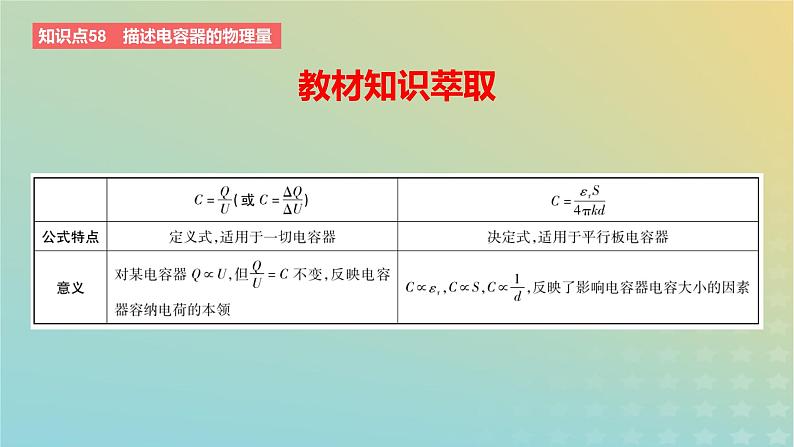 知识点58　描述电容器的物理量

教材知识萃取

|  | $C=\frac{Q}{U}$(或 $C=\frac{\Delta Q}{\Delta U}$) | $C=\frac{\varepsilon_r S}{4\pi kd}$ |
|---|---|---|
| 公式特点 | 定义式,适用于一切电容器 | 决定式,适用于平行板电容器 |
| 意义 | 对某电容器 $Q\propto U$,但$\frac{Q}{U}=C$ 不变,反映电容器容纳电荷的本领 | $C\propto\varepsilon_r$,$C\propto S$,$C\propto\frac{1}{d}$,反映了影响电容器电容大小的因素 |